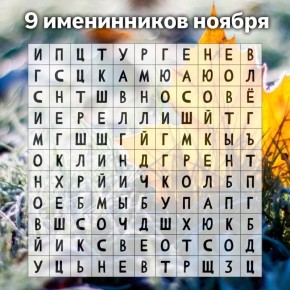 9 именинников ноября

| И | П | Ц | Т | У | Р | Г | Е | Н | Е | В |
|---|---|---|---|---|---|---|---|---|---|---|
| Г | С | Ц | К | А | М | Ю | А | Ю | О | Л |
| С | Н | Т | Ш | В | Н | О | С | О | В | Ё |
| И | Е | Р | Е | Л | Л | И | Ш | Й | Т | Г |
| М | Г | Ш | Ш | Г | Й | Г | М | К | Ы | Ъ |
| О | К | Л | И | Н | Д | Г | Р | Е | Н | Т |
| Н | Х | Р | Й | И | Ч | К | О | Л | Б | П |
| О | Е | Б | М | Ы | Б | У | П | А | П | Г |
| В | Ш | С | О | Ч | Д | Ш | Х | Ю | К | Б |
| Й | И | К | С | В | Е | О | Т | С | О | Д |
| У | Ц | Ь | Н | Е | В | Т | Р | Щ | З | Ц |